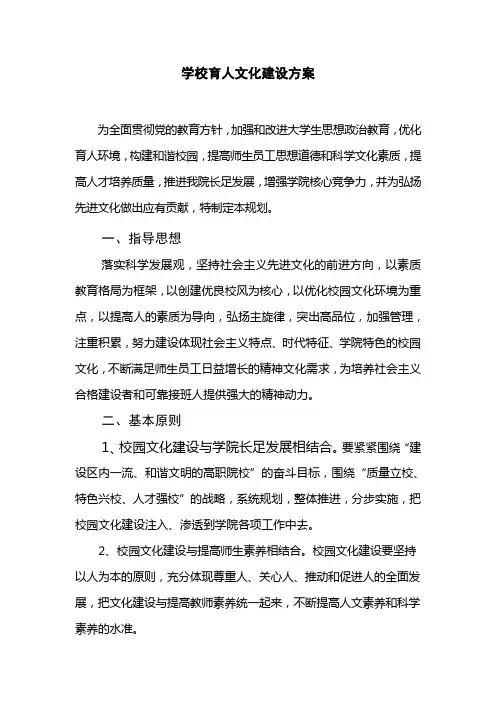 学校育人文化建设方案

为全面贯彻党的教育方针，加强和改进大学生思想政治教育，优化育人环境，构建和谐校园，提高师生员工思想道德和科学文化素质，提高人才培养质量，推进我院长足发展，增强学院核心竞争力，并为弘扬先进文化做出应有贡献，特制定本规划。

一、指导思想

落实科学发展观，坚持社会主义先进文化的前进方向，以素质教育格局为框架，以创建优良校风为核心，以优化校园文化环境为重点，以提高人的素质为导向，弘扬主旋律，突出高品位，加强管理，注重积累，努力建设体现社会主义特点、时代特征、学院特色的校园文化，不断满足师生员工日益增长的精神文化需求，为培养社会主义合格建设者和可靠接班人提供强大的精神动力。

二、基本原则

1、校园文化建设与学院长足发展相结合。要紧紧围绕“建设区内一流、和谐文明的高职院校”的奋斗目标，围绕“质量立校、特色兴校、人才强校”的战略，系统规划，整体推进，分步实施，把校园文化建设注入、渗透到学院各项工作中去。

2、校园文化建设与提高师生素养相结合。校园文化建设要坚持以人为本的原则，充分体现尊重人、关心人、推动和促进人的全面发展，把文化建设与提高教师素养统一起来，不断提高人文素养和科学素养的水准。